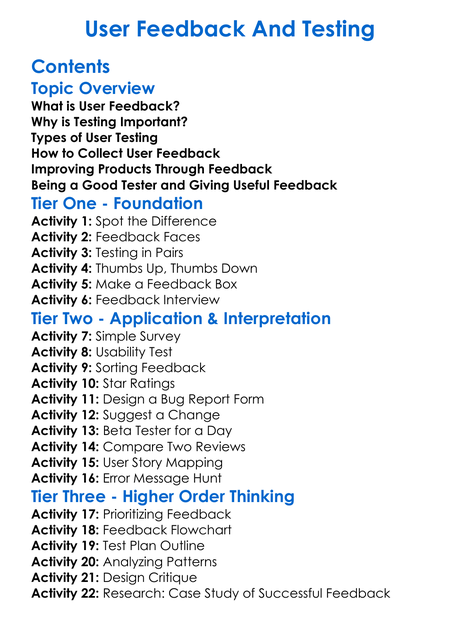 User Feedback And Testing

Contents

Topic Overview

What is User Feedback?
Why is Testing Important?
Types of User Testing
How to Collect User Feedback
Improving Products Through Feedback
Being a Good Tester and Giving Useful Feedback

Tier One - Foundation

Activity 1: Spot the Difference
Activity 2: Feedback Faces
Activity 3: Testing in Pairs
Activity 4: Thumbs Up, Thumbs Down
Activity 5: Make a Feedback Box
Activity 6: Feedback Interview

Tier Two - Application & Interpretation

Activity 7: Simple Survey
Activity 8: Usability Test
Activity 9: Sorting Feedback
Activity 10: Star Ratings
Activity 11: Design a Bug Report Form
Activity 12: Suggest a Change
Activity 13: Beta Tester for a Day
Activity 14: Compare Two Reviews
Activity 15: User Story Mapping
Activity 16: Error Message Hunt

Tier Three - Higher Order Thinking

Activity 17: Prioritizing Feedback
Activity 18: Feedback Flowchart
Activity 19: Test Plan Outline
Activity 20: Analyzing Patterns
Activity 21: Design Critique
Activity 22: Research: Case Study of Successful Feedback